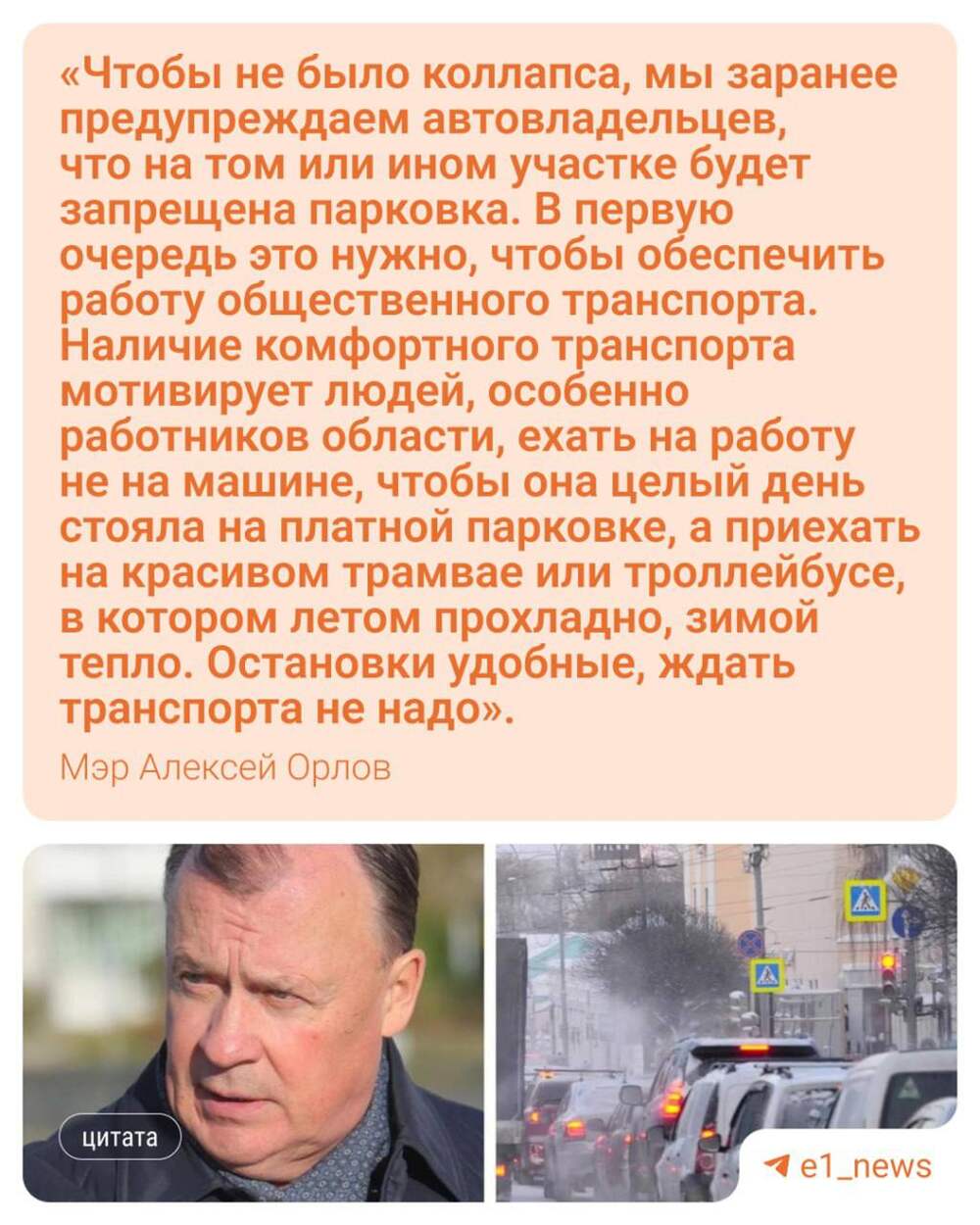 «Чтобы не было коллапса, мы заранее предупреждаем автовладельцев, что на том или ином участке будет запрещена парковка. В первую очередь это нужно, чтобы обеспечить работу общественного транспорта. Наличие комфортного транспорта мотивирует людей, особенно работников области, ехать на работу не на машине, чтобы она целый день стояла на платной парковке, а приехать на красивом трамвае или троллейбусе, в котором летом прохладно, зимой тепло. Остановки удобные, ждать транспорта не надо».

Мэр Алексей Орлов

цитата

e1_news